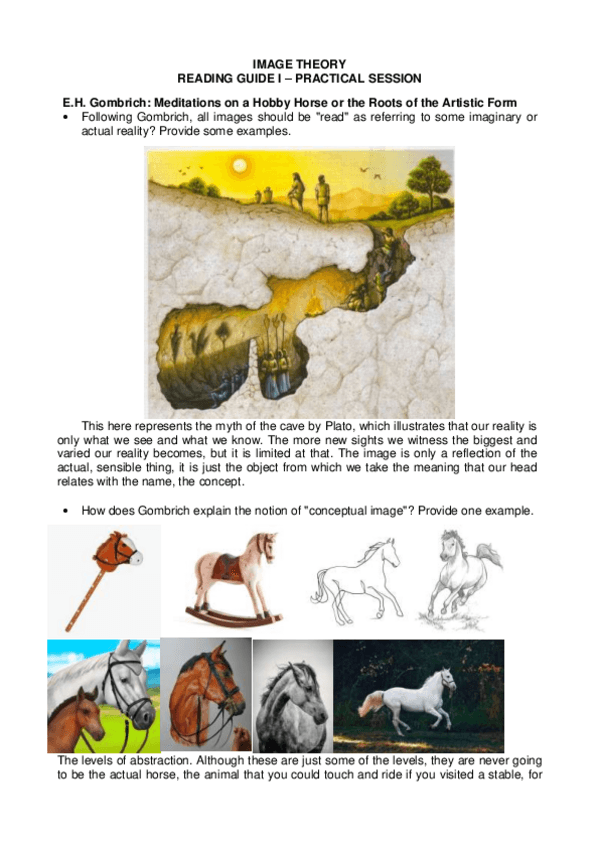 IMAGE THEORY
READING GUIDE I – PRACTICAL SESSION

E.H. Gombrich: Meditations on a Hobby Horse or the Roots of the Artistic Form

• Following Gombrich, all images should be "read" as referring to some imaginary or actual reality? Provide some examples.

This here represents the myth of the cave by Plato, which illustrates that our reality is only what we see and what we know. The more new sights we witness the biggest and varied our reality becomes, but it is limited at that. The image is only a reflection of the actual, sensible thing, it is just the object from which we take the meaning that our head relates with the name, the concept.

• How does Gombrich explain the notion of "conceptual image"? Provide one example.

The levels of abstraction. Although these are just some of the levels, they are never going to be the actual horse, the animal that you could touch and ride if you visited a stable, for